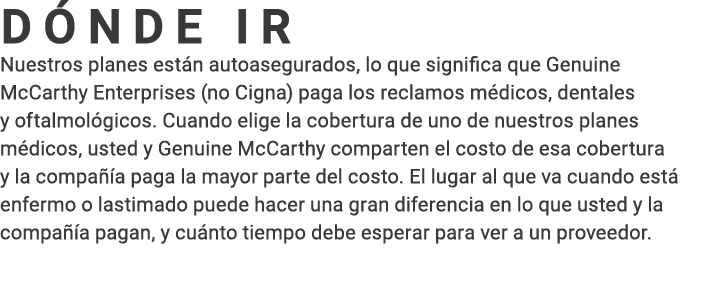 DÓNDE IR

Nuestros planes están autoasegurados, lo que significa que Genuine McCarthy Enterprises (no Cigna) paga los reclamos médicos, dentales y oftalmológicos. Cuando elige la cobertura de uno de nuestros planes médicos, usted y Genuine McCarthy comparten el costo de esa cobertura y la compañía paga la mayor parte del costo. El lugar al que va cuando está enfermo o lastimado puede hacer una gran diferencia en lo que usted y la compañía pagan, y cuánto tiempo debe esperar para ver a un proveedor.